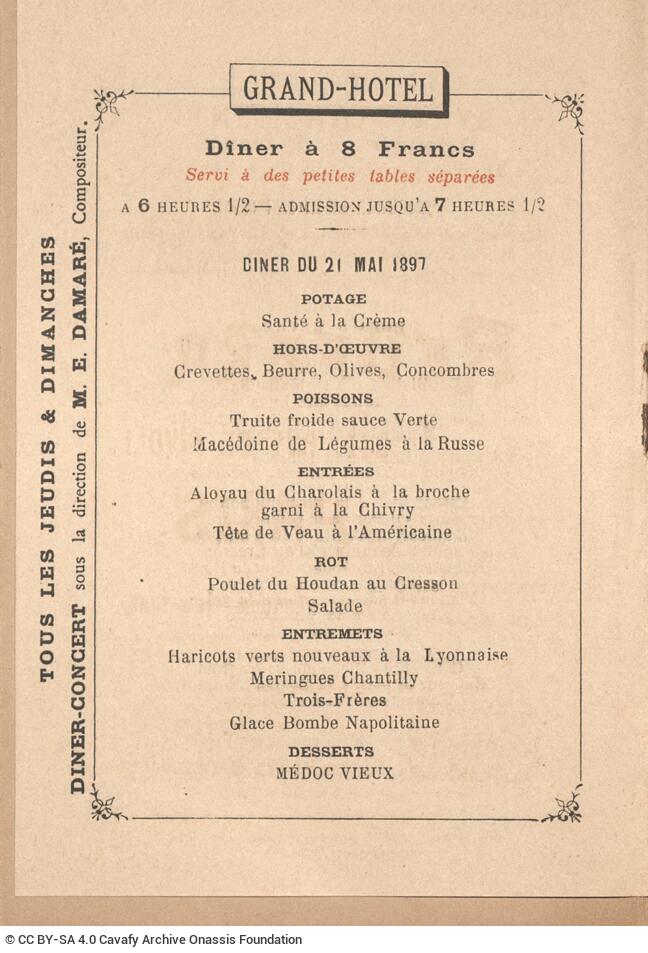 GRAND-HOTEL

Dîner à 8 Francs

Servi à des petites tables séparées

A 6 HEURES 1/2 — ADMISSION JUSQU'A 7 HEURES 1/2

DINER DU 21 MAI 1897

POTAGE

Santé à la Crème

HORS-D'ŒUVRE

Crevettes, Beurre, Olives, Concombres

POISSONS

Truite froide sauce Verte

Macédoine de Légumes à la Russe

ENTRÉES

Aloyau du Charolais à la broche garni à la Chivry

Tête de Veau à l'Américaine

ROT

Poulet du Houdan au Cresson

Salade

ENTREMETS

Haricots verts nouveaux à la Lyonnaise

Meringues Chantilly

Trois-Frères

Glace Bombe Napolitaine

DESSERTS

MÉDOC VIEUX

TOUS LES JEUDIS & DIMANCHES

DINER-CONCERT sous la direction de M. E. DAMARÉ, Compositeur.

© CC BY-SA 4.0 Cavafy Archive Onassis Foundation